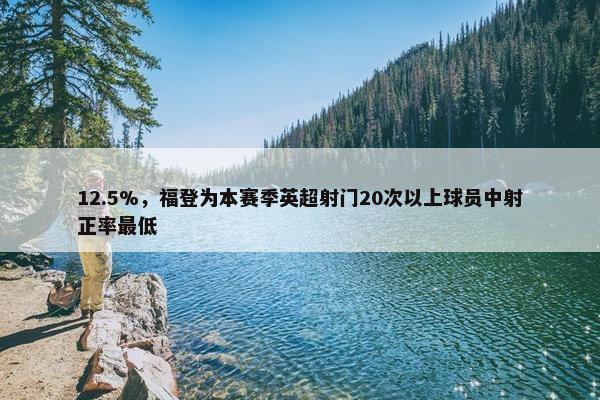 12.5%，福登为本赛季英超射门20次以上球员中射正率最低